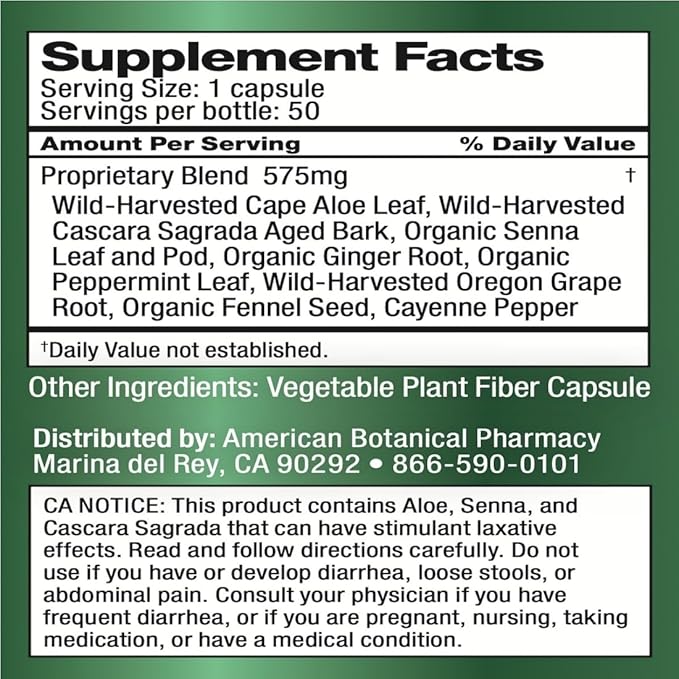 Supplement Facts
Serving Size: 1 capsule
Servings per bottle: 50

| Amount Per Serving | % Daily Value |
|---|---|
| Proprietary Blend 575mg | † |
| Wild-Harvested Cape Aloe Leaf, Wild-Harvested Cascara Sagrada Aged Bark, Organic Senna Leaf and Pod, Organic Ginger Root, Organic Peppermint Leaf, Wild-Harvested Oregon Grape Root, Organic Fennel Seed, Cayenne Pepper | |

†Daily Value not established.

Other Ingredients: Vegetable Plant Fiber Capsule

Distributed by: American Botanical Pharmacy
Marina del Rey, CA 90292 • 866-590-0101

CA NOTICE: This product contains Aloe, Senna, and Cascara Sagrada that can have stimulant laxative effects. Read and follow directions carefully. Do not use if you have or develop diarrhea, loose stools, or abdominal pain. Consult your physician if you have frequent diarrhea, or if you are pregnant, nursing, taking medication, or have a medical condition.